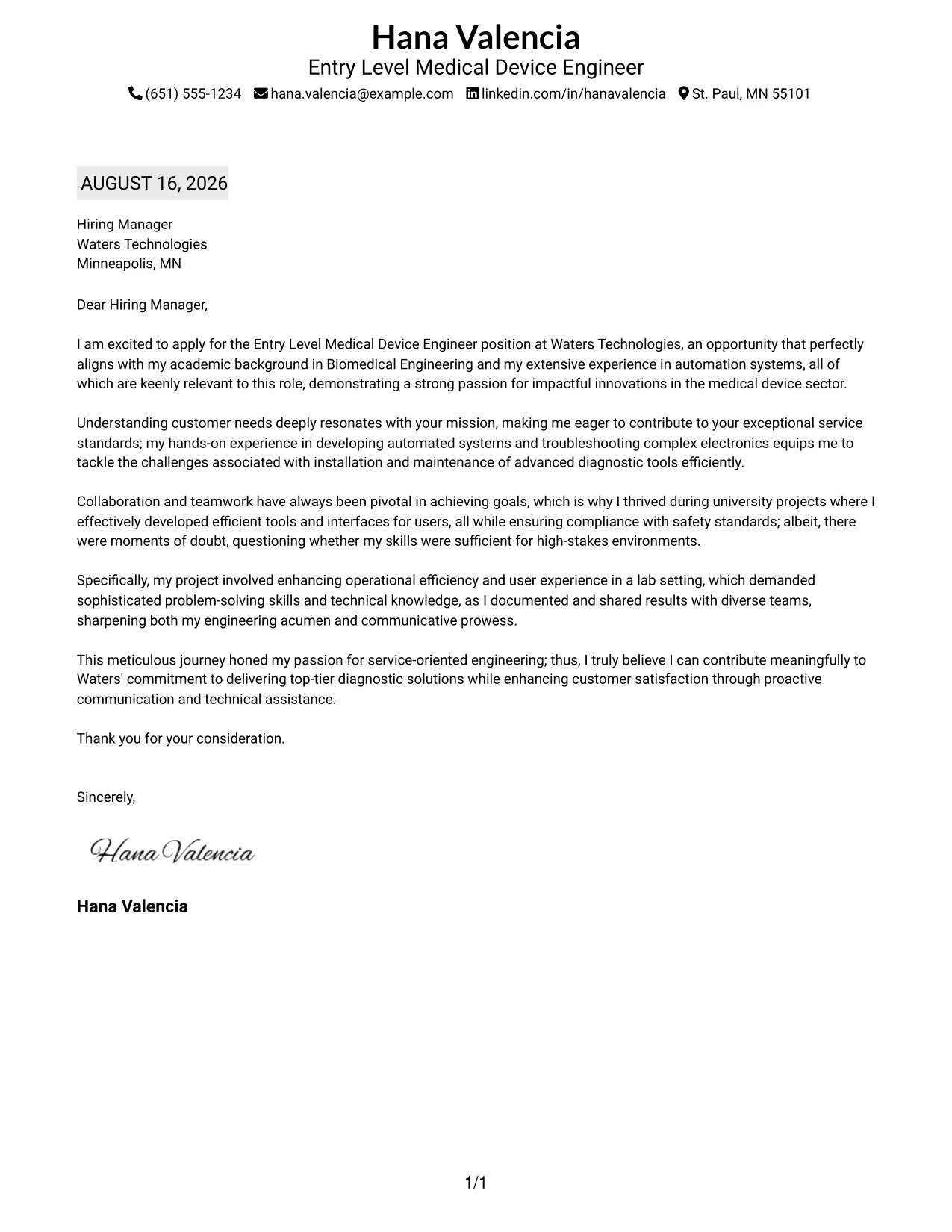 Hana Valencia
Entry Level Medical Device Engineer
(651) 555-1234 hana.valencia@example.com linkedin.com/in/hanavalencia St. Paul, MN 55101

AUGUST 16, 2026

Hiring Manager
Waters Technologies
Minneapolis, MN

Dear Hiring Manager,

I am excited to apply for the Entry Level Medical Device Engineer position at Waters Technologies, an opportunity that perfectly aligns with my academic background in Biomedical Engineering and my extensive experience in automation systems, all of which are keenly relevant to this role, demonstrating a strong passion for impactful innovations in the medical device sector.

Understanding customer needs deeply resonates with your mission, making me eager to contribute to your exceptional service standards; my hands-on experience in developing automated systems and troubleshooting complex electronics equips me to tackle the challenges associated with installation and maintenance of advanced diagnostic tools efficiently.

Collaboration and teamwork have always been pivotal in achieving goals, which is why I thrived during university projects where I effectively developed efficient tools and interfaces for users, all while ensuring compliance with safety standards; albeit, there were moments of doubt, questioning whether my skills were sufficient for high-stakes environments.

Specifically, my project involved enhancing operational efficiency and user experience in a lab setting, which demanded sophisticated problem-solving skills and technical knowledge, as I documented and shared results with diverse teams, sharpening both my engineering acumen and communicative prowess.

This meticulous journey honed my passion for service-oriented engineering; thus, I truly believe I can contribute meaningfully to Waters' commitment to delivering top-tier diagnostic solutions while enhancing customer satisfaction through proactive communication and technical assistance.

Thank you for your consideration.

Sincerely,

Hana Valencia

Hana Valencia

1/1